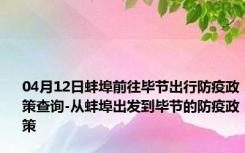 04月12日蚌埠前往毕节出行防疫政策查询-从蚌埠出发到毕节的防疫政策